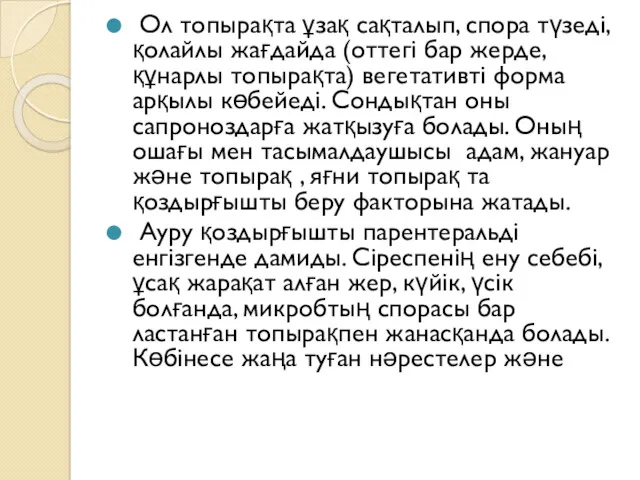 Ол топырақта ұзақ сақталып, спора түзеді, қолайлы жағдайда (оттегі бар жерде, құнарлы топырақта) вегетативті форма арқылы көбейеді. Сондықтан оны сапроноздарға жатқызуға болады. Оның ошағы мен тасымалдаушысы адам, жануар және топырақ , яғни топырақ та қоздырғышты беру факторына жатады.

Ауру қоздырғышты парентеральді енгізгенде дамиды. Сіреспенің ену себебі, ұсақ жарақат алған жер, күйік, үсік болғанда, микробтың спорасы бар ластанған топырақпен жанасқанда болады. Көбінесе жаңа туған нәрестелер және